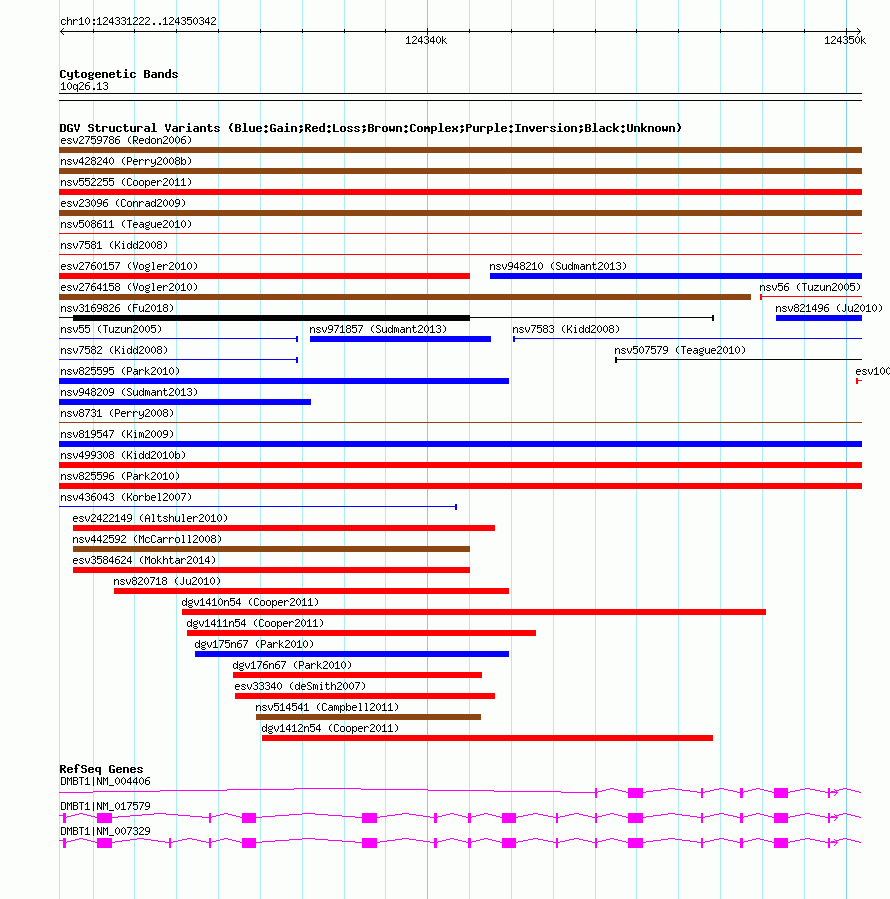 chr10:124331222..124350342

124340k

124350k

Cytogenetic Bands
10q26.13

DGV Structural Variants (Blue:Gain;Red:Loss;Brown:Complex;Purple:Inversion;Black:Unknown)
esv2759786 (Redon2006)
nsv428240 (Perry2008b)
nsv552255 (Cooper2011)
esv23096 (Conrad2009)
nsv508611 (Teague2010)
nsv7581 (Kidd2008)
esv2760157 (Vogler2010)
nsv948210 (Sudmant2013)
esv2764158 (Vogler2010)
nsv56 (Tuzun2005)
nsv3169826 (Fu2018)
nsv821496 (Ju2010)
nsv55 (Tuzun2005)
nsv971857 (Sudmant2013)
nsv7583 (Kidd2008)
nsv7582 (Kidd2008)
nsv507579 (Teague2010)
nsv825595 (Park2010)
esv100
nsv948209 (Sudmant2013)
nsv8731 (Perry2008)
nsv819547 (Kim2009)
nsv499308 (Kidd2010b)
nsv825596 (Park2010)
nsv436043 (Korbel2007)
esv2422149 (Altshuler2010)
nsv442592 (McCarroll2008)
esv3584624 (Mokhtar2014)
nsv820718 (Ju2010)
dgv1410n54 (Cooper2011)
dgv1411n54 (Cooper2011)
dgv175n67 (Park2010)
dgv176n67 (Park2010)
esv33340 (deSmith2007)
nsv514541 (Campbell2011)
dgv1412n54 (Cooper2011)

RefSeq Genes
DMBT1|NM_004406
DMBT1|NM_017579
DMBT1|NM_007329